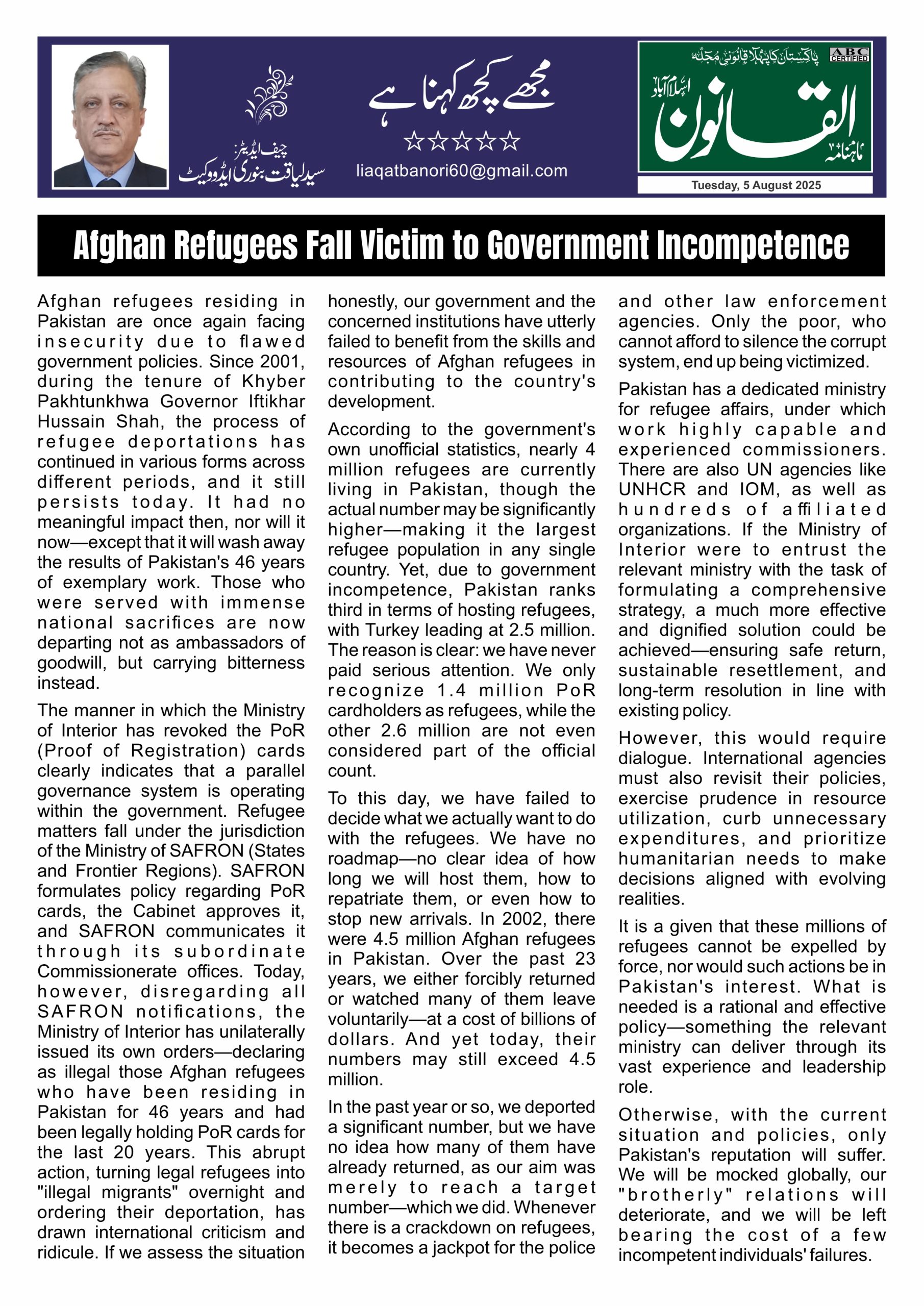 چیف ایڈیٹر:
سید لیاقت بنوری ایڈووکیٹ

مجھے کچھ کہنا ہے
☆☆☆☆☆
liaqatbanori60@gmail.com

پاکستان کا پہلا قانونی مجلّہ
ABC CERTIFIED
اسلام آباد
القانون
ماہنامہ
Tuesday, 5 August 2025

Afghan Refugees Fall Victim to Government Incompetence

Afghan refugees residing in Pakistan are once again facing insecurity due to flawed government policies. Since 2001, during the tenure of Khyber Pakhtunkhwa Governor Iftikhar Hussain Shah, the process of refugee deportations has continued in various forms across different periods, and it still persists today. It had no meaningful impact then, nor will it now—except that it will wash away the results of Pakistan's 46 years of exemplary work. Those who were served with immense national sacrifices are now departing not as ambassadors of goodwill, but carrying bitterness instead.

The manner in which the Ministry of Interior has revoked the PoR (Proof of Registration) cards clearly indicates that a parallel governance system is operating within the government. Refugee matters fall under the jurisdiction of the Ministry of SAFRON (States and Frontier Regions). SAFRON formulates policy regarding PoR cards, the Cabinet approves it, and SAFRON communicates it through its subordinate Commissionerate offices. Today, however, disregarding all SAFRON notifications, the Ministry of Interior has unilaterally issued its own orders—declaring as illegal those Afghan refugees who have been residing in Pakistan for 46 years and had been legally holding PoR cards for the last 20 years. This abrupt action, turning legal refugees into "illegal migrants" overnight and ordering their deportation, has drawn international criticism and ridicule. If we assess the situation honestly, our government and the concerned institutions have utterly failed to benefit from the skills and resources of Afghan refugees in contributing to the country's development.

According to the government's own unofficial statistics, nearly 4 million refugees are currently living in Pakistan, though the actual number may be significantly higher—making it the largest refugee population in any single country. Yet, due to government incompetence, Pakistan ranks third in terms of hosting refugees, with Turkey leading at 2.5 million. The reason is clear: we have never paid serious attention. We only recognize 1.4 million PoR cardholders as refugees, while the other 2.6 million are not even considered part of the official count.

To this day, we have failed to decide what we actually want to do with the refugees. We have no roadmap—no clear idea of how long we will host them, how to repatriate them, or even how to stop new arrivals. In 2002, there were 4.5 million Afghan refugees in Pakistan. Over the past 23 years, we either forcibly returned or watched many of them leave voluntarily—at a cost of billions of dollars. And yet today, their numbers may still exceed 4.5 million.

In the past year or so, we deported a significant number, but we have no idea how many of them have already returned, as our aim was merely to reach a target number—which we did. Whenever there is a crackdown on refugees, it becomes a jackpot for the police and other law enforcement agencies. Only the poor, who cannot afford to silence the corrupt system, end up being victimized.

Pakistan has a dedicated ministry for refugee affairs, under which work highly capable and experienced commissioners. There are also UN agencies like UNHCR and IOM, as well as hundreds of affiliated organizations. If the Ministry of Interior were to entrust the relevant ministry with the task of formulating a comprehensive strategy, a much more effective and dignified solution could be achieved—ensuring safe return, sustainable resettlement, and long-term resolution in line with existing policy.

However, this would require dialogue. International agencies must also revisit their policies, exercise prudence in resource utilization, curb unnecessary expenditures, and prioritize humanitarian needs to make decisions aligned with evolving realities.

It is a given that these millions of refugees cannot be expelled by force, nor would such actions be in Pakistan's interest. What is needed is a rational and effective policy—something the relevant ministry can deliver through its vast experience and leadership role.

Otherwise, with the current situation and policies, only Pakistan's reputation will suffer. We will be mocked globally, our "brotherly" relations will deteriorate, and we will be left bearing the cost of a few incompetent individuals' failures.